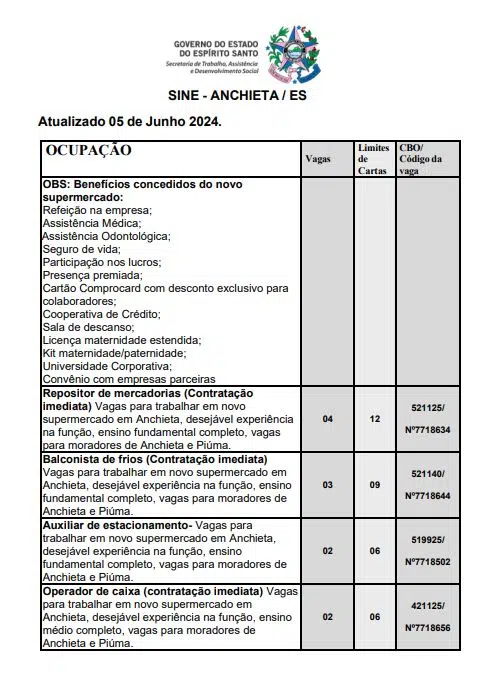 GOVERNO DO ESTADO
DO ESPÍRITO SANTO
Secretaria de Trabalho, Assistência e Desenvolvimento Social

SINE - ANCHIETA / ES

Atualizado 05 de Junho 2024.

| OCUPAÇÃO | Vagas | Limites de Cartas | CBO/ Código da vaga |
|---|---|---|---|
| OBS: Benefícios concedidos do novo supermercado: Refeição na empresa; Assistência Médica; Assistência Odontológica; Seguro de vida; Participação nos lucros; Presença premiada; Cartão Comprocard com desconto exclusivo para colaboradores; Cooperativa de Crédito; Sala de descanso; Licença maternidade estendida; Kit maternidade/paternidade; Universidade Corporativa; Convênio com empresas parceiras | | | |
| Repositor de mercadorias (Contratação imediata) Vagas para trabalhar em novo supermercado em Anchieta, desejável experiência na função, ensino fundamental completo, vagas para moradores de Anchieta e Piúma. | 04 | 12 | 521125/ Nº7718634 |
| Balconista de frios (Contratação imediata) Vagas para trabalhar em novo supermercado em Anchieta, desejável experiência na função, ensino fundamental completo, vagas para moradores de Anchieta e Piúma. | 03 | 09 | 521140/ Nº7718644 |
| Auxiliar de estacionamento- Vagas para trabalhar em novo supermercado em Anchieta, desejável experiência na função, ensino fundamental completo, vagas para moradores de Anchieta e Piúma. | 02 | 06 | 519925/ Nº7718502 |
| Operador de caixa (contratação imediata) Vagas para trabalhar em novo supermercado em Anchieta, desejável experiência na função, ensino médio completo, vagas para moradores de Anchieta e Piúma. | 02 | 06 | 421125/ Nº7718656 |